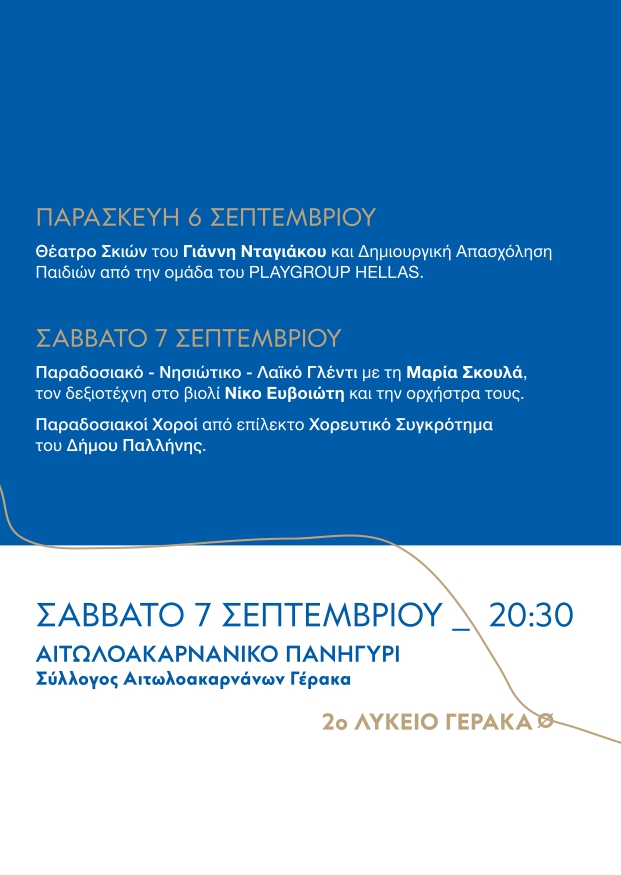 ΠΑΡΑΣΚΕΥΗ 6 ΣΕΠΤΕΜΒΡΙΟΥ

Θέατρο Σκιών του Γιάννη Νταγιάκου και Δημιουργική Απασχόληση Παιδιών από την ομάδα του PLAYGROUP HELLAS.

ΣΑΒΒΑΤΟ 7 ΣΕΠΤΕΜΒΡΙΟΥ

Παραδοσιακό - Νησιώτικο - Λαϊκό Γλέντι με τη Μαρία Σκουλά, τον δεξιοτέχνη στο βιολί Νίκο Ευβοιώτη και την ορχήστρα τους.

Παραδοσιακοί Χοροί από επίλεκτο Χορευτικό Συγκρότημα του Δήμου Παλλήνης.

ΣΑΒΒΑΤΟ 7 ΣΕΠΤΕΜΒΡΙΟΥ _ 20:30

ΑΙΤΩΛΟΑΚΑΡΝΑΝΙΚΟ ΠΑΝΗΓΥΡΙ

Σύλλογος Αιτωλοακαρνάνων Γέρακα

2ο ΛΥΚΕΙΟ ΓΕΡΑΚΑ